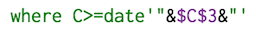 where C>=date'"&\$C\$3&"'